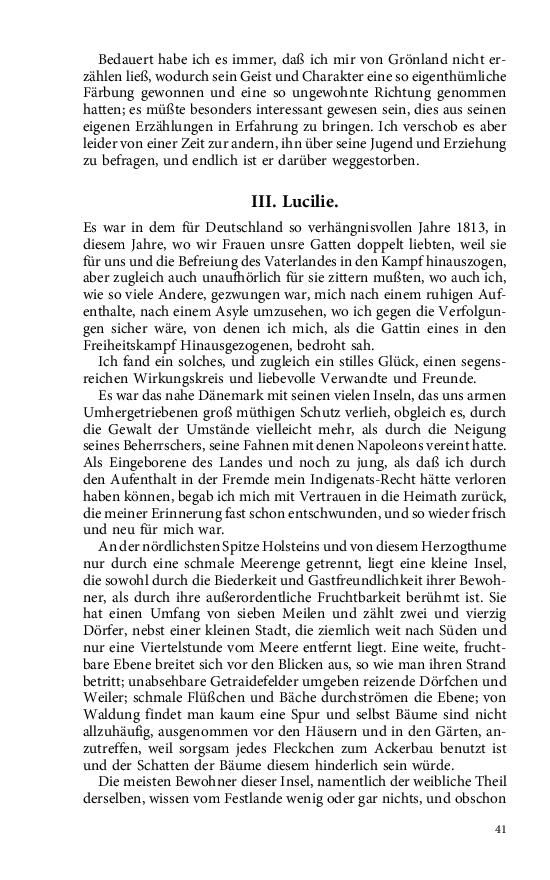 Bedauert habe ich es immer, daß ich mir von Grönland nicht erzählen ließ, wodurch sein Geist und Charakter eine so eigenthümliche Färbung gewonnen und eine so ungewohnte Richtung genommen hatten; es müßte besonders interessant gewesen sein, dies aus seinen eigenen Erzählungen in Erfahrung zu bringen. Ich verschob es aber leider von einer Zeit zur andern, ihn über seine Jugend und Erziehung zu befragen, und endlich ist er darüber weggestorben.

III. Lucilie.

Es war in dem für Deutschland so verhängnisvollen Jahre 1813, in diesem Jahre, wo wir Frauen unsre Gatten doppelt liebten, weil sie für uns und die Befreiung des Vaterlandes in den Kampf hinauszogen, aber zugleich auch unaufhörlich für sie zittern mußten, wo auch ich, wie so viele Andere, gezwungen war, mich nach einem ruhigen Aufenthalte, nach einem Asyle umzusehen, wo ich gegen die Verfolgungen sicher wäre, von denen ich mich, als die Gattin eines in den Freiheitskampf Hinausgezogenen, bedroht sah.

Ich fand ein solches, und zugleich ein stilles Glück, einen segensreichen Wirkungskreis und liebevolle Verwandte und Freunde.

Es war das nahe Dänemark mit seinen vielen Inseln, das uns armen Umhergetriebenen groß müthigen Schutz verlieh, obgleich es, durch die Gewalt der Umstände vielleicht mehr, als durch die Neigung seines Beherrschers, seine Fahnen mit denen Napoleons vereint hatte. Als Eingeborene des Landes und noch zu jung, als daß ich durch den Aufenthalt in der Fremde mein Indigenats-Recht hätte verloren haben können, begab ich mich mit Vertrauen in die Heimath zurück, die meiner Erinnerung fast schon entschwunden, und so wieder frisch und neu für mich war.

An der nördlichsten Spitze Holsteins und von diesem Herzogthume nur durch eine schmale Meerenge getrennt, liegt eine kleine Insel, die sowohl durch die Biederkeit und Gastfreundlichkeit ihrer Bewohner, als durch ihre außerordentliche Fruchtbarkeit berühmt ist. Sie hat einen Umfang von sieben Meilen und zählt zwei und vierzig Dörfer, nebst einer kleinen Stadt, die ziemlich weit nach Süden und nur eine Viertelstunde vom Meere entfernt liegt. Eine weite, fruchtbare Ebene breitet sich vor den Blicken aus, so wie man ihren Strand betritt; unabsehbare Getraidefelder umgeben reizende Dörfchen und Weiler; schmale Flüßchen und Bäche durchströmen die Ebene; von Waldung findet man kaum eine Spur und selbst Bäume sind nicht allzuhäufig, ausgenommen vor den Häusern und in den Gärten, anzutreffen, weil sorgsam jedes Fleckchen zum Ackerbau benutzt ist und der Schatten der Bäume diesem hinderlich sein würde.

Die meisten Bewohner dieser Insel, namentlich der weibliche Theil derselben, wissen vom Festlande wenig oder gar nichts, und obschon

41